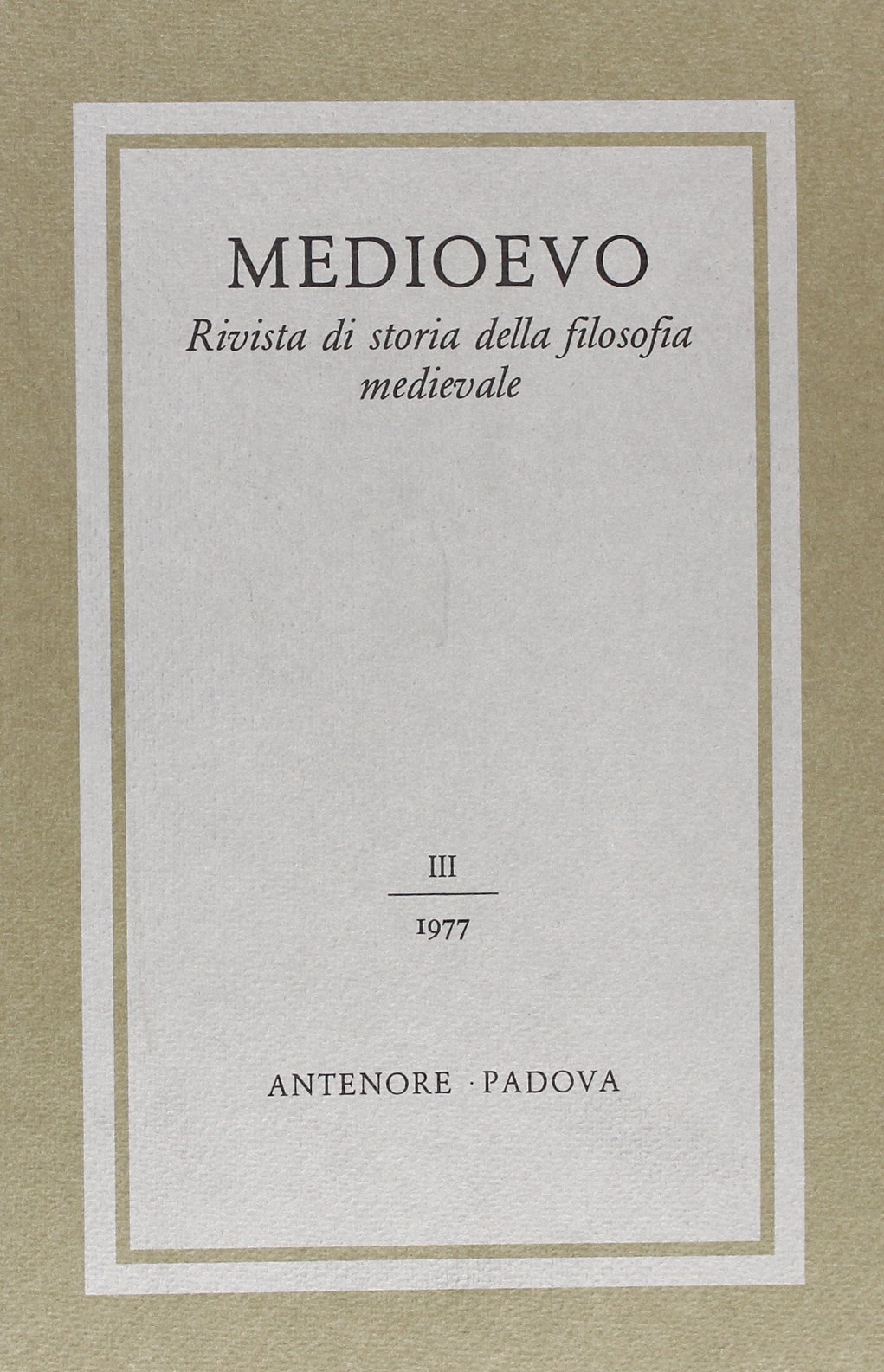 MEDIOEVO

Rivista di storia della filosofia medievale

III

1977

ANTENORE · PADOVA